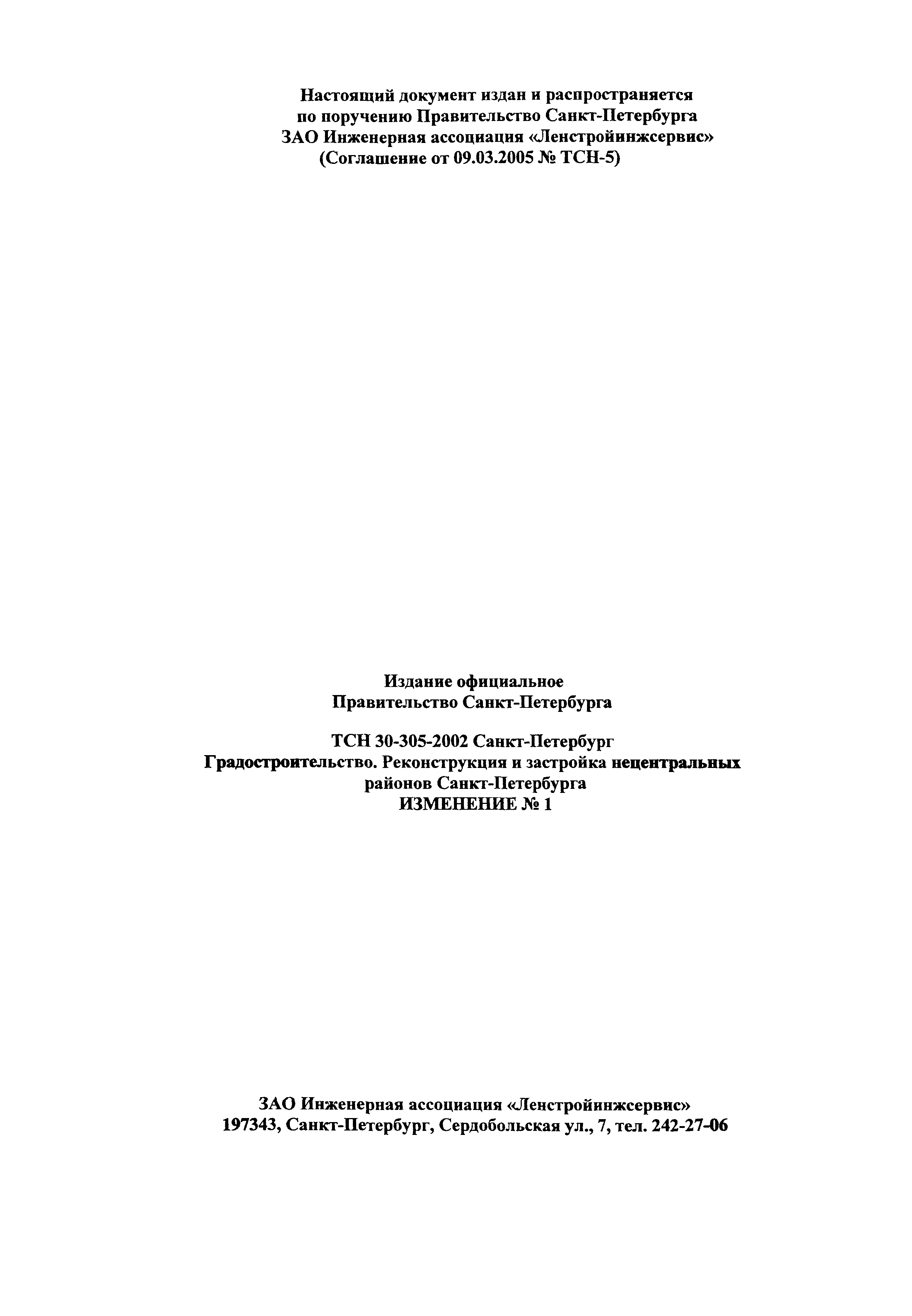 Настоящий документ издан и распространяется по поручению Правительство Санкт-Петербурга ЗАО Инженерная ассоциация «Ленстройинжсервис» (Соглашение от 09.03.2005 № ТСН-5)

Издание официальное
Правительство Санкт-Петербурга

ТСН 30-305-2002 Санкт-Петербург
Градостроительство. Реконструкция и застройка нецентральных районов Санкт-Петербурга
ИЗМЕНЕНИЕ № 1

ЗАО Инженерная ассоциация «Ленстройинжсервис»
197343, Санкт-Петербург, Сердобольская ул., 7, тел. 242-27-06